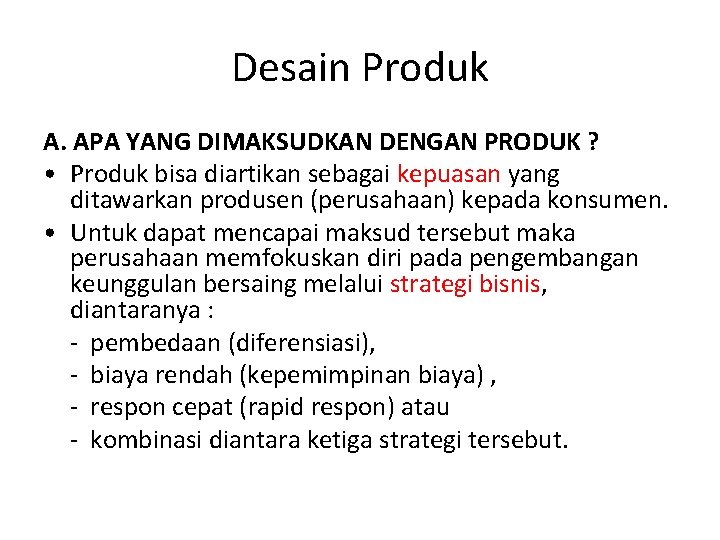 Desain Produk

A. APA YANG DIMAKSUDKAN DENGAN PRODUK ?

• Produk bisa diartikan sebagai kepuasan yang ditawarkan produsen (perusahaan) kepada konsumen.

• Untuk dapat mencapai maksud tersebut maka perusahaan memfokuskan diri pada pengembangan keunggulan bersaing melalui strategi bisnis, diantaranya :
- pembedaan (diferensiasi),
- biaya rendah (kepemimpinan biaya) ,
- respon cepat (rapid respon) atau
- kombinasi diantara ketiga strategi tersebut.